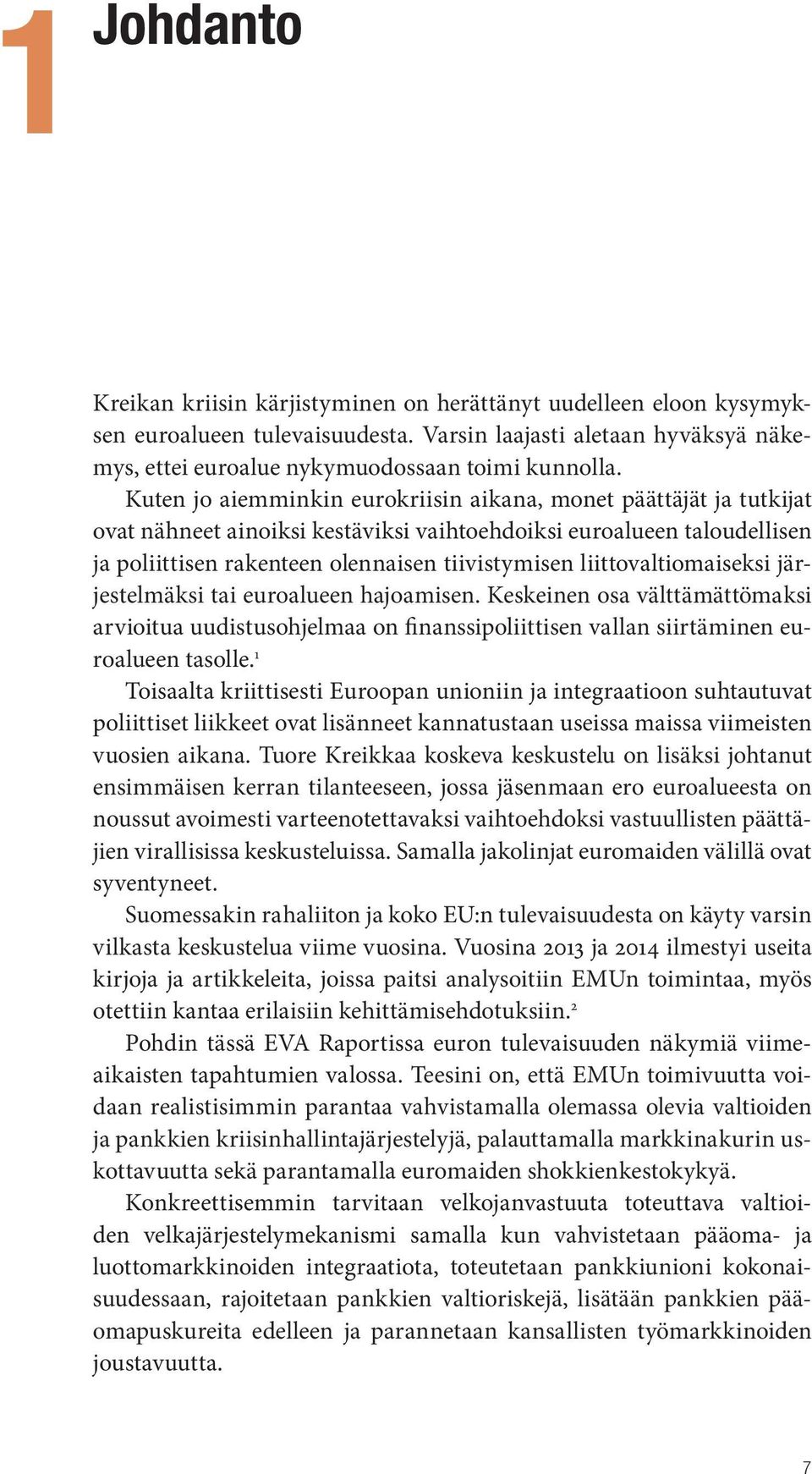 1 Johdanto

Kreikan kriisin kärjistyminen on herättänyt uudelleen eloon kysymyksen euroalueen tulevaisuudesta. Varsin laajasti aletaan hyväksyä näkemys, ettei euroalue nykymuodossaan toimi kunnolla.

Kuten jo aiemminkin eurokriisin aikana, monet päättäjät ja tutkijat ovat nähneet ainoiksi kestäviksi vaihtoehdoiksi euroalueen taloudellisen ja poliittisen rakenteen olennaisen tiivistymisen liittovaltiomaiseksi järjestelmäksi tai euroalueen hajoamisen. Keskeinen osa välttämättömaksi arvioitua uudistusohjelmaa on finanssipoliittisen vallan siirtäminen euroalueen tasolle.$^1$

Toisaalta kriittisesti Euroopan unioniin ja integraatioon suhtautuvat poliittiset liikkeet ovat lisänneet kannatustaan useissa maissa viimeisten vuosien aikana. Tuore Kreikkaa koskeva keskustelu on lisäksi johtanut ensimmäisen kerran tilanteeseen, jossa jäsenmaan ero euroalueesta on noussut avoimesti varteenotettavaksi vaihtoehdoksi vastuullisten päättäjien virallisissa keskusteluissa. Samalla jakolinjat euromaiden välillä ovat syventyneet.

Suomessakin rahaliiton ja koko EU:n tulevaisuudesta on käyty varsin vilkasta keskustelua viime vuosina. Vuosina 2013 ja 2014 ilmestyi useita kirjoja ja artikkeleita, joissa paitsi analysoitiin EMUn toimintaa, myös otettiin kantaa erilaisiin kehittämisehdotuksiin.$^2$

Pohdin tässä EVA Raportissa euron tulevaisuuden näkymiä viimeaikaisten tapahtumien valossa. Teesini on, että EMUn toimivuutta voidaan realistisimmin parantaa vahvistamalla olemassa olevia valtioiden ja pankkien kriisinhallintajärjestelyjä, palauttamalla markkinakurin uskottavuutta sekä parantamalla euromaiden shokkienkestokykyä.

Konkreettisemmin tarvitaan velkojanvastuuta toteuttava valtioiden velkajärjestelymekanismi samalla kun vahvistetaan pääoma- ja luottomarkkinoiden integraatiota, toteutetaan pankkiunioni kokonaisuudessaan, rajoitetaan pankkien valtioriskejä, lisätään pankkien pääomapuskureita edelleen ja parannetaan kansallisten työmarkkinoiden joustavuutta.

7